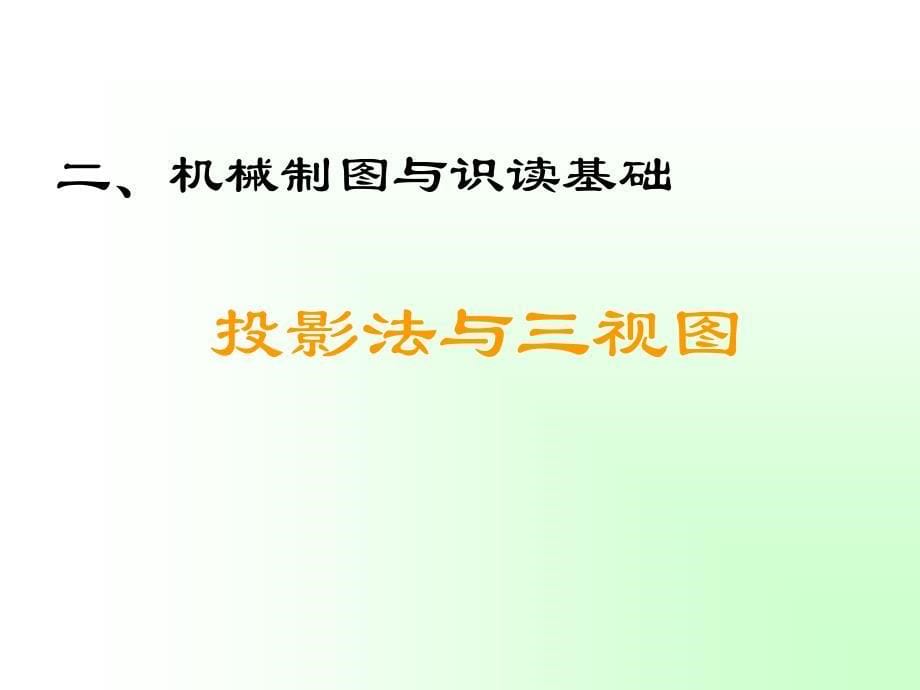 二、机械制图与识读基础

投影法与三视图